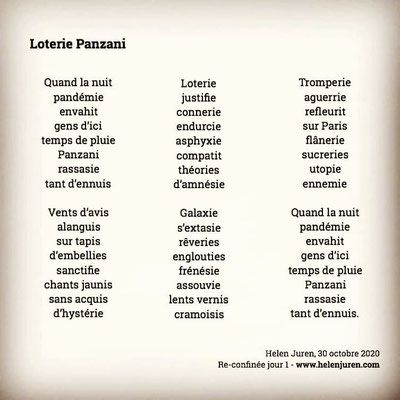 Loterie Panzani

Quand la nuit
pandémie
envahit
gens d'ici
temps de pluie
Panzani
rassasie
tant d'ennuis

Vents d'avis
alanguis
sur tapis
d'embellies
sanctifie
chants jaunis
sans acquis
d'hystérie

Loterie
justifie
connerie
endurcie
asphyxie
compatit
théories
d'amnésie

Galaxie
s'extasie
rêveries
englouties
frénésie
assouvie
lents vernis
cramoisis

Tromperie
aguerrie
refleurit
sur Paris
flânerie
sucreries
utopie
ennemie

Quand la nuit
pandémie
envahit
gens d'ici
temps de pluie
Panzani
rassasie
tant d'ennuis.

Helen Juren, 30 octobre 2020
Re-confinée jour 1 - www.helenjuren.com